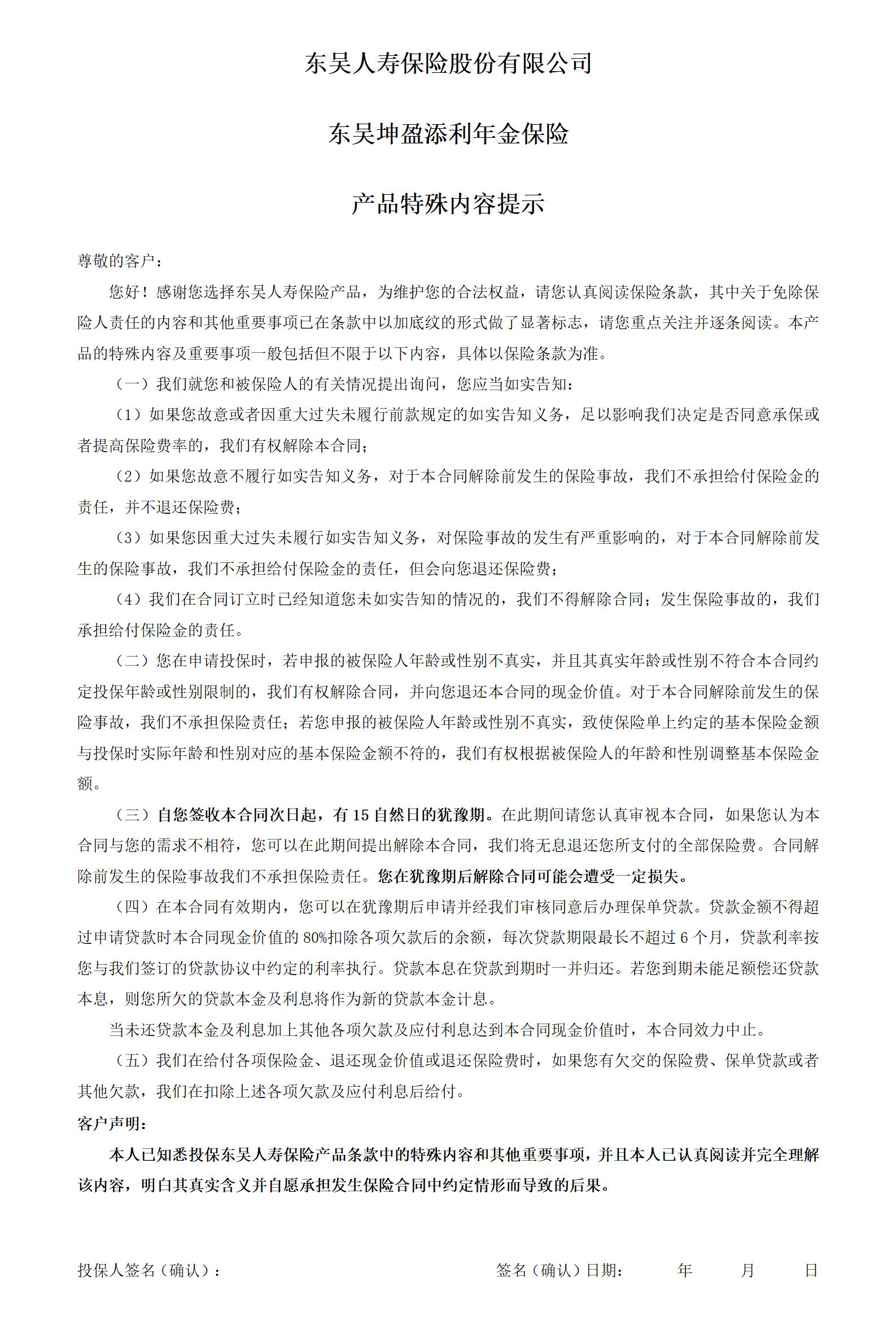 东吴人寿保险股份有限公司

东吴坤盈添利年金保险

产品特殊内容提示

尊敬的客户：

您好！感谢您选择东吴人寿保险产品，为维护您的合法权益，请您认真阅读保险条款，其中关于免除保险人责任的内容和其他重要事项已在条款中以加底纹的形式做了显著标志，请您重点关注并逐条阅读。本产品的特殊内容及重要事项一般包括但不限于以下内容，具体以保险条款为准。

（一）我们就您和被保险人的有关情况提出询问，您应当如实告知：

（1）如果您故意或者因重大过失未履行前款规定的如实告知义务，足以影响我们决定是否同意承保或者提高保险费率的，我们有权解除本合同；

（2）如果您故意不履行如实告知义务，对于本合同解除前发生的保险事故，我们不承担给付保险金的责任，并不退还保险费；

（3）如果您因重大过失未履行如实告知义务，对保险事故的发生有严重影响的，对于本合同解除前发生的保险事故，我们不承担给付保险金的责任，但会向您退还保险费；

（4）我们在合同订立时已经知道您未如实告知的情况的，我们不得解除合同；发生保险事故的，我们承担给付保险金的责任。

（二）您在申请投保时，若申报的被保险人年龄或性别不真实，并且其真实年龄或性别不符合本合同约定投保年龄或性别限制的，我们有权解除合同，并向您退还本合同的现金价值。对于本合同解除前发生的保险事故，我们不承担保险责任；若您申报的被保险人年龄或性别不真实，致使保险单上约定的基本保险金额与投保时实际年龄和性别对应的基本保险金额不符的，我们有权根据被保险人的年龄和性别调整基本保险金额。

（三）自您签收本合同次日起，有 15 自然日的犹豫期。在此期间请您认真审视本合同，如果您认为本合同与您的需求不相符，您可以在此期间提出解除本合同，我们将无息退还您所支付的全部保险费。合同解除前发生的保险事故我们不承担保险责任。您在犹豫期后解除合同可能会遭受一定损失。

（四）在本合同有效期内，您可以在犹豫期后申请并经我们审核同意后办理保单贷款。贷款金额不得超过申请贷款时本合同现金价值的 80%扣除各项欠款后的余额，每次贷款期限最长不超过 6 个月，贷款利率按您与我们签订的贷款协议中约定的利率执行。贷款本息在贷款到期时一并归还。若您到期未能足额偿还贷款本息，则您所欠的贷款本金及利息将作为新的贷款本金计息。

当未还贷款本金及利息加上其他各项欠款及应付利息达到本合同现金价值时，本合同效力中止。

（五）我们在给付各项保险金、退还现金价值或退还保险费时，如果您有欠交的保险费、保单贷款或者其他欠款，我们在扣除上述各项欠款及应付利息后给付。

客户声明：

本人已知悉投保东吴人寿保险产品条款中的特殊内容和其他重要事项，并且本人已认真阅读并完全理解该内容，明白其真实含义并自愿承担发生保险合同中约定情形而导致的后果。

投保人签名（确认）：

签名（确认）日期： 年 月 日